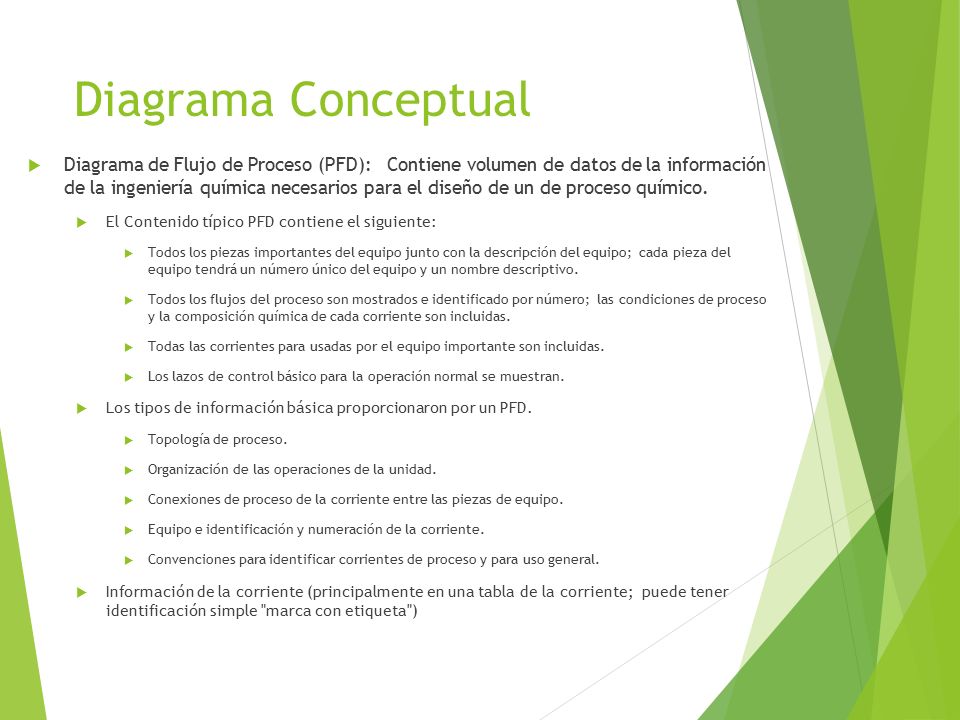 Diagrama Conceptual

Diagrama de Flujo de Proceso (PFD): Contiene volumen de datos de la información de la ingeniería química necesarios para el diseño de un de proceso químico.

El Contenido típico PFD contiene el siguiente:

Todos los piezas importantes del equipo junto con la descripción del equipo; cada pieza del equipo tendrá un número único del equipo y un nombre descriptivo.

Todos los flujos del proceso son mostrados e identificado por número; las condiciones de proceso y la composición química de cada corriente son incluidas.

Todas las corrientes para usadas por el equipo importante son incluidas.

Los lazos de control básico para la operación normal se muestran.

Los tipos de información básica proporcionaron por un PFD.

Topología de proceso.

Organización de las operaciones de la unidad.

Conexiones de proceso de la corriente entre las piezas de equipo.

Equipo e identificación y numeración de la corriente.

Convenciones para identificar corrientes de proceso y para uso general.

Información de la corriente (principalmente en una tabla de la corriente; puede tener identificación simple "marca con etiqueta")